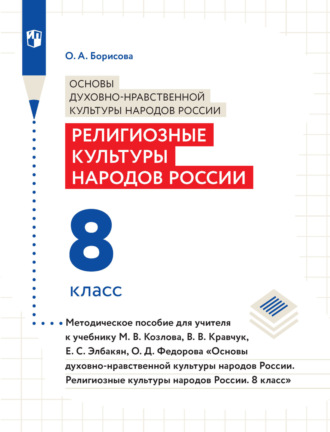 О. А. Борисова

ОСНОВЫ ДУХОВНО-НРАВСТВЕННОЙ КУЛЬТУРЫ НАРОДОВ РОССИИ

РЕЛИГИОЗНЫЕ КУЛЬТУРЫ НАРОДОВ РОССИИ

8 класс

Методическое пособие для учителя к учебнику М. В. Козлова, В. В. Кравчук, Е. С. Элбакян, О. Д. Федорова «Основы духовно-нравственной культуры народов России. Религиозные культуры народов России. 8 класс»